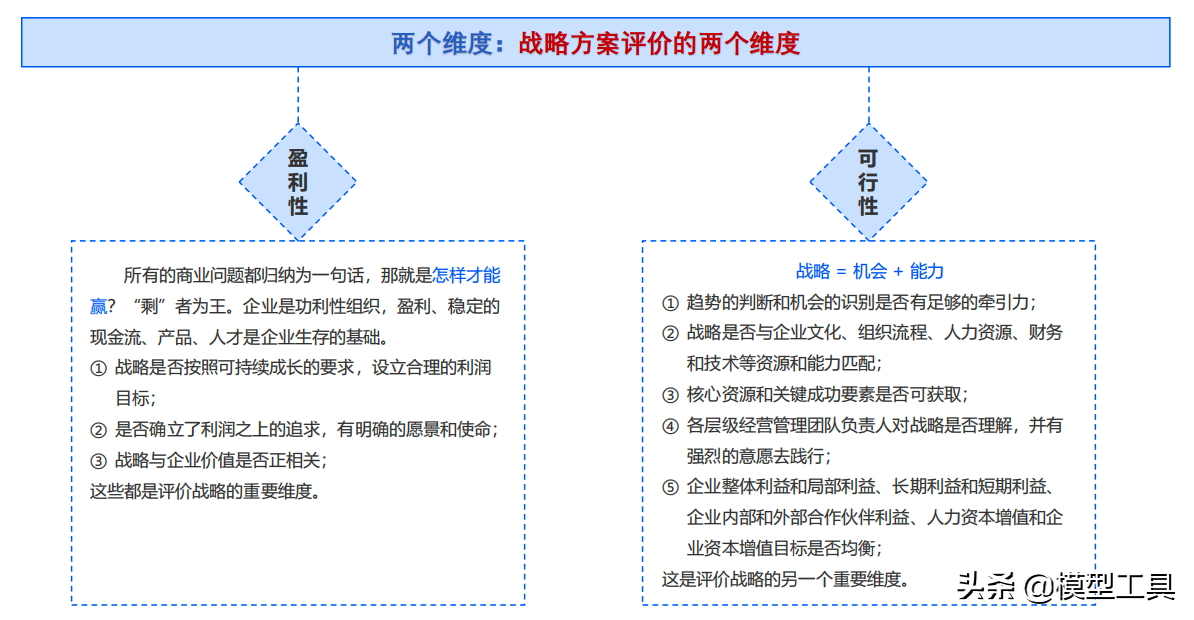 两个维度：战略方案评价的两个维度

盈利性

所有的商业问题都归纳为一句话，那就是怎样才能赢？“剩”者为王。企业是功利性组织，盈利、稳定的现金流、产品、人才是企业生存的基础。
① 战略是否按照可持续成长的要求，设立合理的利润目标；
② 是否确立了利润之上的追求，有明确的愿景和使命；
③ 战略与企业价值是否正相关；
这些都是评价战略的重要维度。

可行性

战略 = 机会 + 能力
① 趋势的判断和机会的识别是否有足够的牵引力；
② 战略是否与企业文化、组织流程、人力资源、财务和技术等资源和能力匹配；
③ 核心资源和关键成功要素是否可获取；
④ 各层级经营管理团队负责人对战略是否理解，并有强烈的意愿去践行；
⑤ 企业整体利益和局部利益、长期利益和短期利益、企业内部和外部合作伙伴利益、人力资本增值和企业资本增值目标是否均衡；
这是评价战略的另一个重要维度。

头条 @模型工具